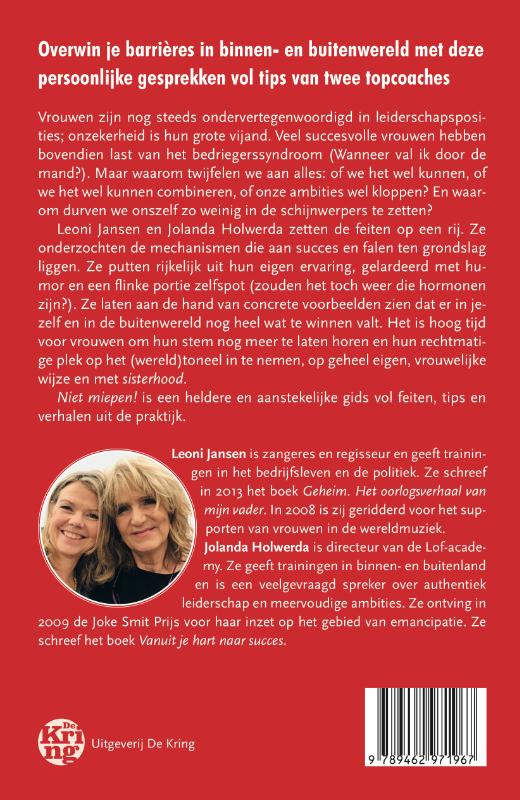 Overwin je barrières in binnen- en buitenwereld met deze persoonlijke gesprekken vol tips van twee topcoaches

Vrouwen zijn nog steeds ondervertegenwoordigd in leiderschapsposities; onzekerheid is hun grote vijand. Veel succesvolle vrouwen hebben bovendien last van het bedriegerssyndroom (Wanneer val ik door de mand?). Maar waarom twijfelen we aan alles: of we het wel kunnen, of we het wel kunnen combineren, of onze ambities wel kloppen? En waarom durven we onszelf zo weinig in de schijnwerpers te zetten?

Leoni Jansen en Jolanda Holwerda zetten de feiten op een rij. Ze onderzochten de mechanismen die aan succes en falen ten grondslag liggen. Ze putten rijkelijk uit hun eigen ervaring, gelardeerd met humor en een flinke portie zelfspot (zouden het toch weer die hormonen zijn?). Ze laten aan de hand van concrete voorbeelden zien dat er in jezelf en in de buitenwereld nog heel wat te winnen valt. Het is hoog tijd voor vrouwen om hun stem nog meer te laten horen en hun rechtmatige plek op het (wereld)toneel in te nemen, op geheel eigen, vrouwelijke wijze en met sisterhood.

Niet miepen! is een heldere en aanstekelijke gids vol feiten, tips en verhalen uit de praktijk.

Leoni Jansen is zangeres en regisseur en geeft trainingen in het bedrijfsleven en de politiek. Ze schreef in 2013 het boek Geheim. Het oorlogsverhaal van mijn vader. In 2008 is zij geridderd voor het supporten van vrouwen in de wereldmuziek.

Jolanda Holwerda is directeur van de Lof-academy. Ze geeft trainingen in binnen- en buitenland en is een veelgevraagd spreker over authentiek leiderschap en meervoudige ambities. Ze ontving in 2009 de Joke Smit Prijs voor haar inzet op het gebied van emancipatie. Ze schreef het boek Vanuit je hart naar succes.

De Kring

Uitgeverij De Kring

9 789462 971967